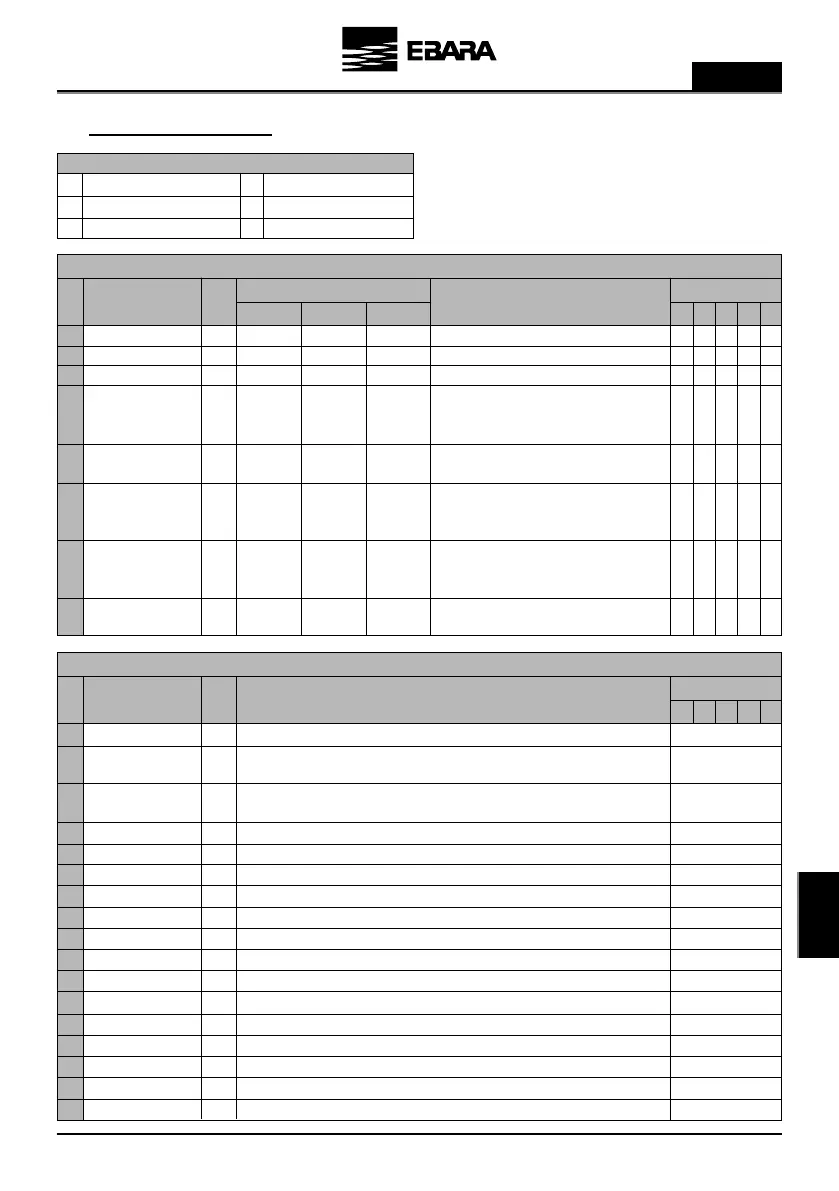 EBARA